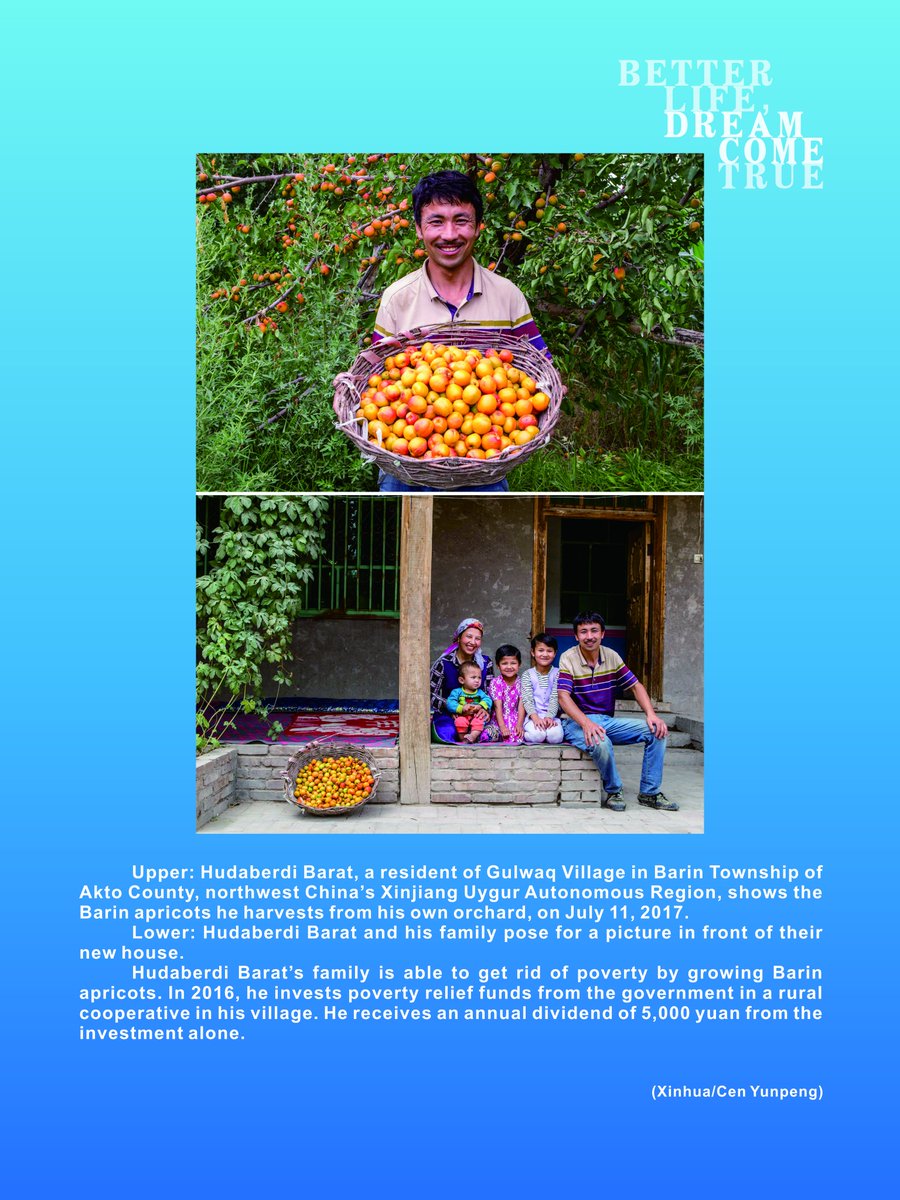 BETTER
LIFE,
DREAM
COME
TRUE

Upper: Hudaberdi Barat, a resident of Gulwaq Village in Barin Township of Akto County, northwest China's Xinjiang Uygur Autonomous Region, shows the Barin apricots he harvests from his own orchard, on July 11, 2017.

Lower: Hudaberdi Barat and his family pose for a picture in front of their new house.

Hudaberdi Barat's family is able to get rid of poverty by growing Barin apricots. In 2016, he invests poverty relief funds from the government in a rural cooperative in his village. He receives an annual dividend of 5,000 yuan from the investment alone.

(Xinhua/Cen Yunpeng)